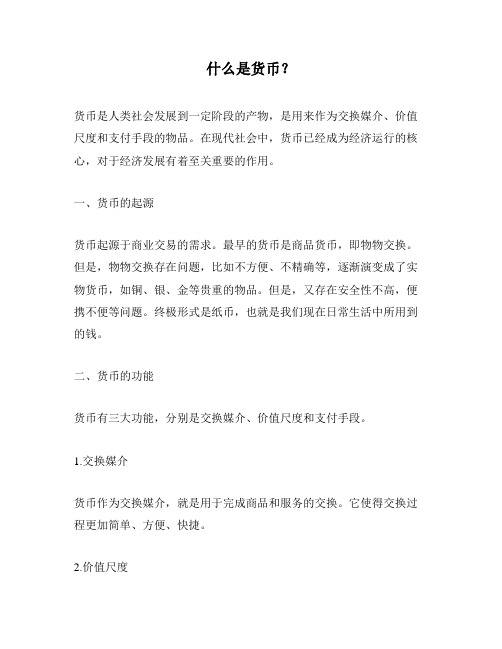 什么是货币？

货币是人类社会发展到一定阶段的产物，是用来作为交换媒介、价值尺度和支付手段的物品。在现代社会中，货币已经成为经济运行的核心，对于经济发展有着至关重要的作用。

一、货币的起源

货币起源于商业交易的需求。最早的货币是商品货币，即物物交换。但是，物物交换存在问题，比如不方便、不精确等，逐渐演变成了实物货币，如铜、银、金等贵重的物品。但是，又存在安全性不高，便携不便等问题。终极形式是纸币，也就是我们现在日常生活中所用到的钱。

二、货币的功能

货币有三大功能，分别是交换媒介、价值尺度和支付手段。

1.交换媒介

货币作为交换媒介，就是用于完成商品和服务的交换。它使得交换过程更加简单、方便、快捷。

2.价值尺度